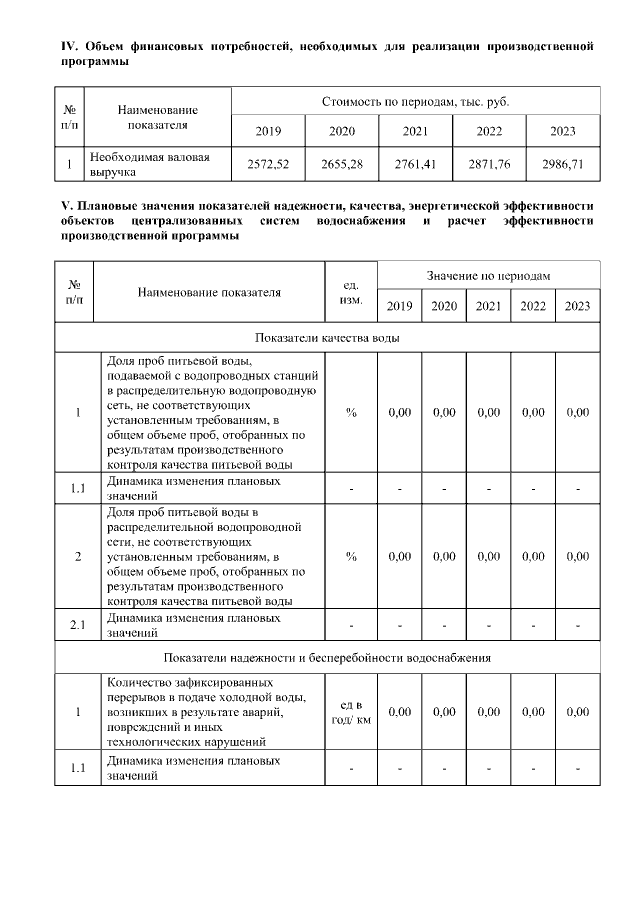 IV. Объем финансовых потребностей, необходимых для реализации производственной программы

| № п/п | Наименование показателя | Стоимость по периодам, тыс. руб. | | | | |
|---|---|---|---|---|---|---|
| | | 2019 | 2020 | 2021 | 2022 | 2023 |
| 1 | Необходимая валовая выручка | 2572,52 | 2655,28 | 2761,41 | 2871,76 | 2986,71 |

V. Плановые значения показателей надежности, качества, энергетической эффективности объектов централизованных систем водоснабжения и расчет эффективности производственной программы

| № п/п | Наименование показателя | ед. изм. | Значение по периодам | | | | |
|---|---|---|---|---|---|---|---|
| | | | 2019 | 2020 | 2021 | 2022 | 2023 |
| Показатели качества воды | | | | | | | |
| 1 | Доля проб питьевой воды, подаваемой с водопроводных станций в распределительную водопроводную сеть, не соответствующих установленным требованиям, в общем объеме проб, отобранных по результатам производственного контроля качества питьевой воды | % | 0,00 | 0,00 | 0,00 | 0,00 | 0,00 |
| 1.1 | Динамика изменения плановых значений | - | - | - | - | - | - |
| 2 | Доля проб питьевой воды в распределительной водопроводной сети, не соответствующих установленным требованиям, в общем объеме проб, отобранных по результатам производственного контроля качества питьевой воды | % | 0,00 | 0,00 | 0,00 | 0,00 | 0,00 |
| 2.1 | Динамика изменения плановых значений | - | - | - | - | - | - |
| Показатели надежности и бесперебойности водоснабжения | | | | | | | |
| 1 | Количество зафиксированных перерывов в подаче холодной воды, возникших в результате аварий, повреждений и иных технологических нарушений | ед в год/ км | 0,00 | 0,00 | 0,00 | 0,00 | 0,00 |
| 1.1 | Динамика изменения плановых значений | - | - | - | - | - | - |